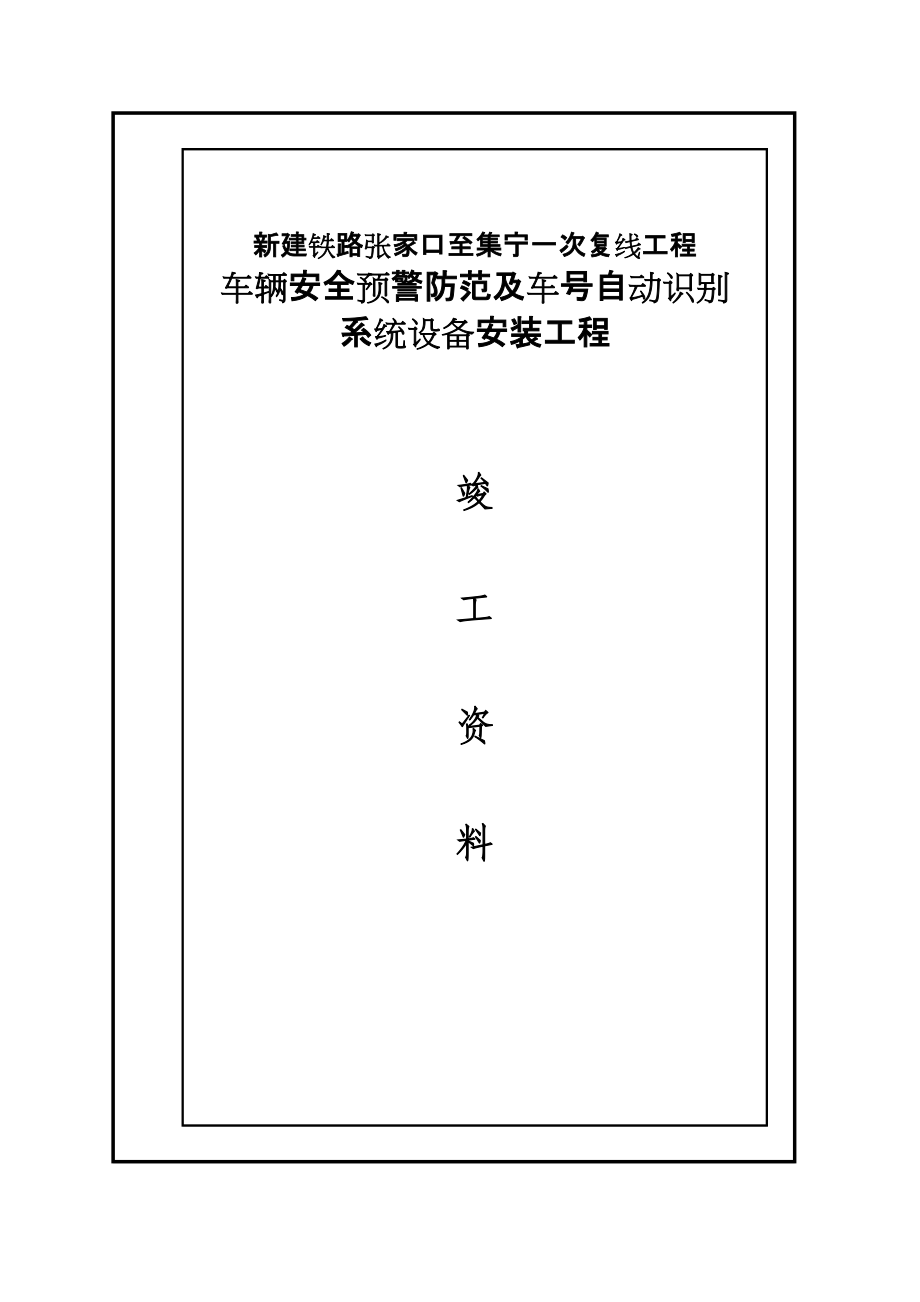 新建铁路张家口至集宁一次复线工程
车辆安全预警防范及车号自动识别
系统设备安装工程

竣

工

资

料